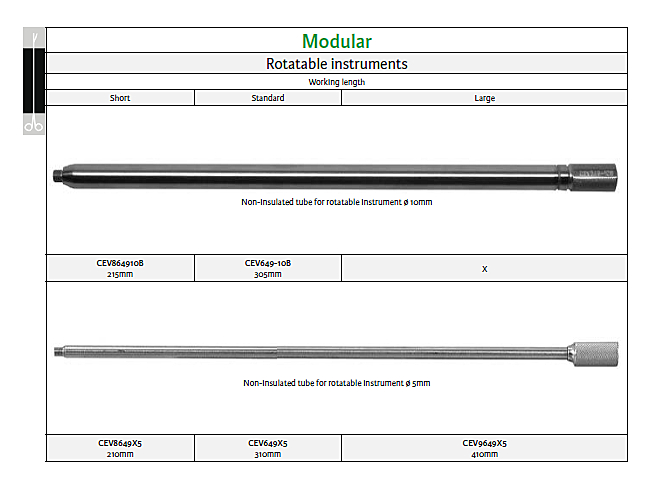 Modular

Rotatable instruments

Working length

Short

Standard

Large

Non-Insulated tube for rotatable Instrument ø 10mm

CEV864910B
215mm

CEV649-10B
305mm

X

Non-Insulated tube for rotatable Instrument ø 5mm

CEV8649X5
210mm

CEV649X5
310mm

CEV9649X5
410mm